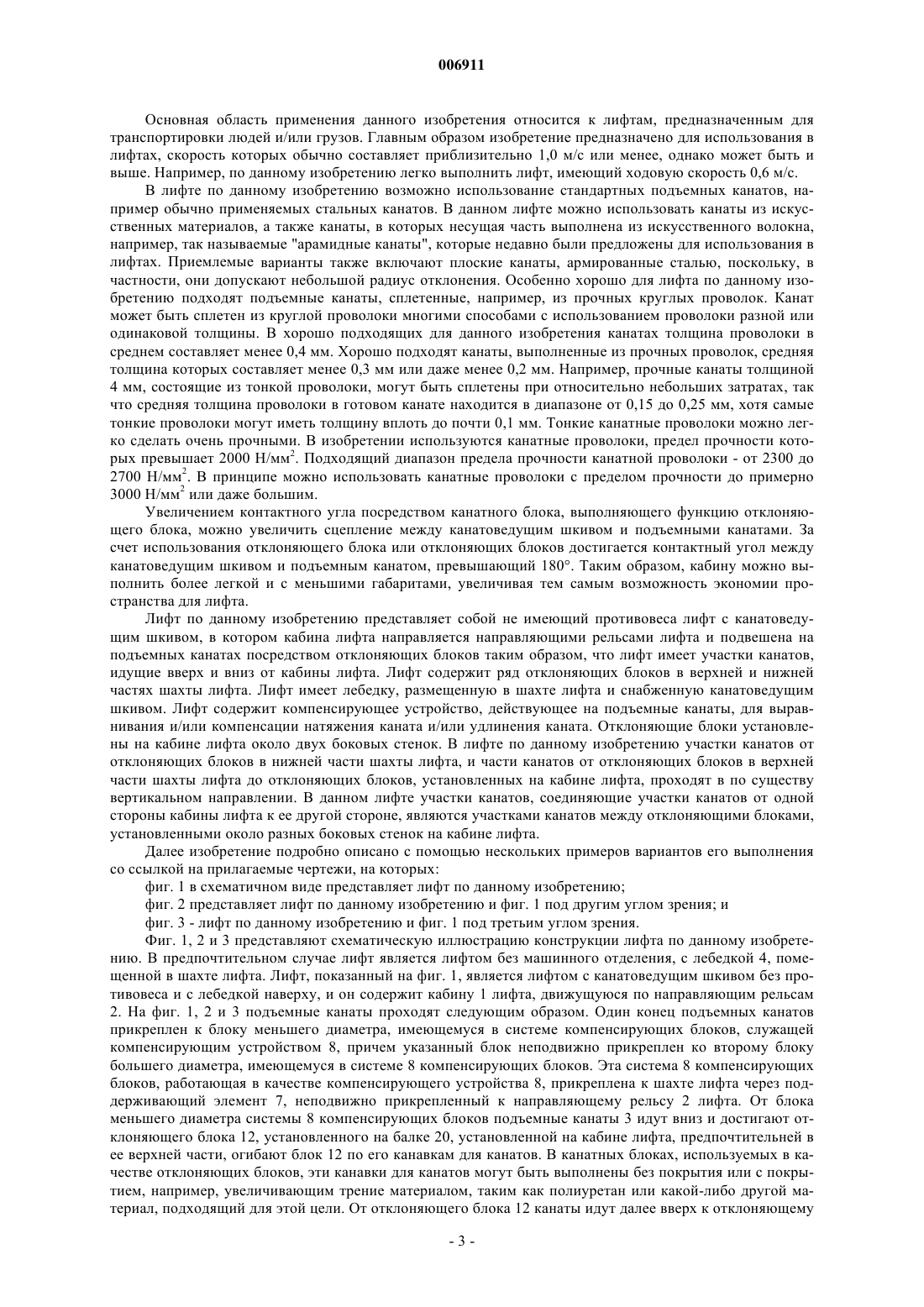 006911

Основная область применения данного изобретения относится к лифтам, предназначенным для транспортировки людей и/или грузов. Главным образом изобретение предназначено для использования в лифтах, скорость которых обычно составляет приблизительно 1,0 м/с или менее, однако может быть и выше. Например, по данному изобретению легко выполнить лифт, имеющий ходовую скорость 0,6 м/с.

В лифте по данному изобретению возможно использование стандартных подъемных канатов, например обычно применяемых стальных канатов. В данном лифте можно использовать канаты из искусственных материалов, а также канаты, в которых несущая часть выполнена из искусственного волокна, например, так называемые "арамидные канаты", которые недавно были предложены для использования в лифтах. Приемлемые варианты также включают плоские канаты, армированные сталью, поскольку, в частности, они допускают небольшой радиус отклонения. Особенно хорошо для лифта по данному изобретению подходят подъемные канаты, сплетенные, например, из прочных круглых проволок. Канат может быть сплетен из круглой проволоки многими способами с использованием проволоки разной или одинаковой толщины. В хорошо подходящих для данного изобретения канатах толщина проволоки в среднем составляет менее 0,4 мм. Хорошо подходят канаты, выполненные из прочных проволок, средняя толщина которых составляет менее 0,3 мм или даже менее 0,2 мм. Например, прочные канаты толщиной 4 мм, состоящие из тонкой проволоки, могут быть сплетены при относительно небольших затратах, так что средняя толщина проволоки в готовом канате находится в диапазоне от 0,15 до 0,25 мм, хотя самые тонкие проволоки могут иметь толщину вплоть до почти 0,1 мм. Тонкие канатные проволоки можно легко сделать очень прочными. В изобретении используются канатные проволоки, предел прочности которых превышает 2000 Н/мм$^2$. Подходящий диапазон предела прочности канатной проволоки - от 2300 до 2700 Н/мм$^2$. В принципе можно использовать канатные проволоки с пределом прочности до примерно 3000 Н/мм$^2$ или даже большим.

Увеличением контактного угла посредством канатного блока, выполняющего функцию отклоняющего блока, можно увеличить сцепление между канатоведущим шкивом и подъемными канатами. За счет использования отклоняющего блока или отклоняющих блоков достигается контактный угол между канатоведущим шкивом и подъемным канатом, превышающий 180°. Таким образом, кабину можно выполнить более легкой и с меньшими габаритами, увеличивая тем самым возможность экономии пространства для лифта.

Лифт по данному изобретению представляет собой не имеющий противовеса лифт с канатоведущим шкивом, в котором кабина лифта направляется направляющими рельсами лифта и подвешена на подъемных канатах посредством отклоняющих блоков таким образом, что лифт имеет участки канатов, идущие вверх и вниз от кабины лифта. Лифт содержит ряд отклоняющих блоков в верхней и нижней частях шахты лифта. Лифт имеет лебедку, размещенную в шахте лифта и снабженную канатоведущим шкивом. Лифт содержит компенсирующее устройство, действующее на подъемные канаты, для выравнивания и/или компенсации натяжения каната и/или удлинения каната. Отклоняющие блоки установлены на кабине лифта около двух боковых стенок. В лифте по данному изобретению участки канатов от отклоняющих блоков в нижней части шахты лифта, и части канатов от отклоняющих блоков в верхней части шахты лифта до отклоняющих блоков, установленных на кабине лифта, проходят в по существу вертикальном направлении. В данном лифте участки канатов, соединяющие участки канатов от одной стороны кабины лифта к ее другой стороне, являются участками канатов между отклоняющими блоками, установленными около разных боковых стенок на кабине лифта.

Далее изобретение подробно описано с помощью нескольких примеров вариантов его выполнения со ссылкой на прилагаемые чертежи, на которых:

фиг. 1 в схематичном виде представляет лифт по данному изобретению;

фиг. 2 представляет лифт по данному изобретению и фиг. 1 под другим углом зрения; и

фиг. 3 - лифт по данному изобретению и фиг. 1 под третьим углом зрения.

Фиг. 1, 2 и 3 представляют схематическую иллюстрацию конструкции лифта по данному изобретению. В предпочтительном случае лифт является лифтом без машинного отделения, с лебедкой 4, помещенной в шахте лифта. Лифт, показанный на фиг. 1, является лифтом с канатоведущим шкивом без противовеса и с лебедкой наверху, и он содержит кабину 1 лифта, движущуюся по направляющим рельсам 2. На фиг. 1, 2 и 3 подъемные канаты проходят следующим образом. Один конец подъемных канатов прикреплен к блоку меньшего диаметра, имеющемуся в системе компенсирующих блоков, служащей компенсирующим устройством 8, причем указанный блок неподвижно прикреплен ко второму блоку большего диаметра, имеющемуся в системе 8 компенсирующих блоков. Эта система 8 компенсирующих блоков, работающая в качестве компенсирующего устройства 8, прикреплена к шахте лифта через поддерживающий элемент 7, неподвижно прикрепленный к направляющему рельсу 2 лифта. От блока меньшего диаметра системы 8 компенсирующих блоков подъемные канаты 3 идут вниз и достигают отклоняющего блока 12, установленного на балке 20, установленной на кабине лифта, предпочтительней в ее верхней части, огибают блок 12 по его канавкам для канатов. В канатных блоках, используемых в качестве отклоняющих блоков, эти канавки для канатов могут быть выполнены без покрытия или с покрытием, например, увеличивающим трение материалом, таким как полиуретан или какой-либо другой материал, подходящий для этой цели. От отклоняющего блока 12 канаты идут далее вверх к отклоняющему

- 3 -